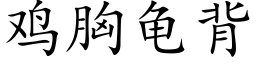 鸡胸龟背